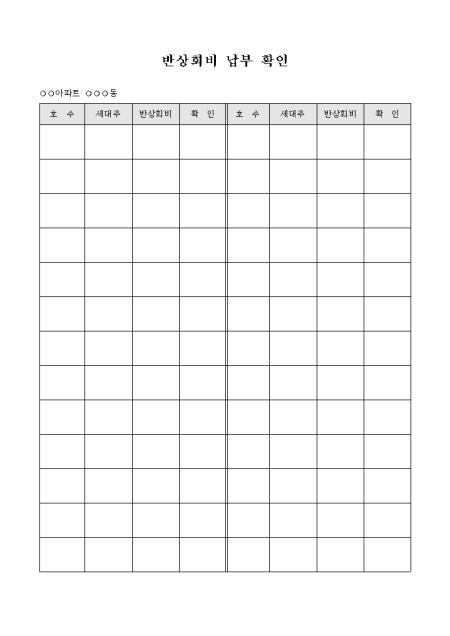 반상회비 납부 확인

○○아파트 ○○○동

| 호 수 | 세대주 | 반상회비 | 확 인 | 호 수 | 세대주 | 반상회비 | 확 인 |
|---|---|---|---|---|---|---|---|
| | | | | | | | |
| | | | | | | | |
| | | | | | | | |
| | | | | | | | |
| | | | | | | | |
| | | | | | | | |
| | | | | | | | |
| | | | | | | | |
| | | | | | | | |
| | | | | | | | |
| | | | | | | | |
| | | | | | | | |
| | | | | | | | |